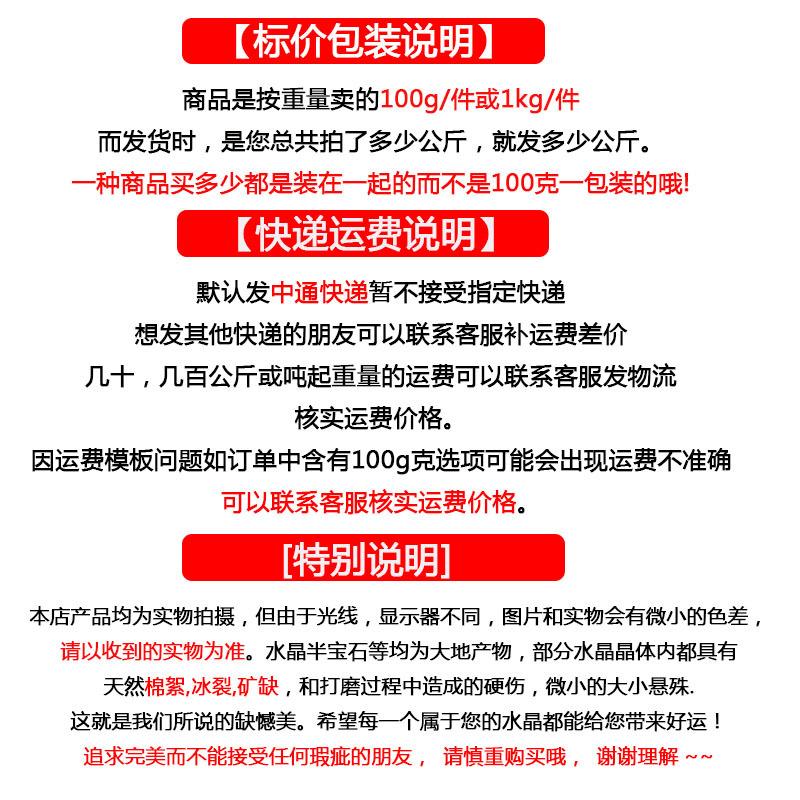 【标价包装说明】

商品是按重量卖的100g/件或1kg/件

而发货时，是您总共拍了多少公斤，就发多少公斤。

一种商品买多少都是装在一起的而不是100克一包装的哦!

【快递运费说明】

默认发中通快递暂不接受指定快递

想发其他快递的朋友可以联系客服补运费差价

几十，几百公斤或吨起重量的运费可以联系客服发物流

核实运费价格。

因运费模板问题如订单中含有100g克选项可能会出现运费不准确

可以联系客服核实运费价格。

[特别说明]

本店产品均为实物拍摄，但由于光线，显示器不同，图片和实物会有微小的色差，

请以收到的实物为准。水晶半宝石等均为大地产物，部分水晶晶体内都具有

天然棉絮,冰裂,矿缺，和打磨过程中造成的硬伤，微小的大小悬殊.

这就是我们所说的缺憾美。希望每一个属于您的水晶都能给您带来好运！

追求完美而不能接受任何瑕疵的朋友， 请慎重购买哦， 谢谢理解 ~~